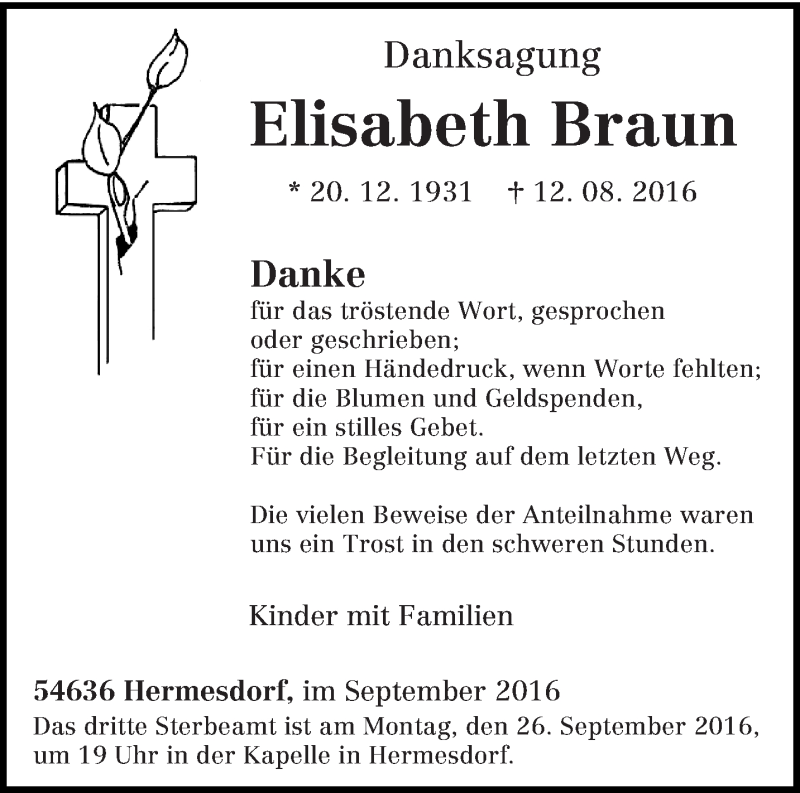 Danksagung

Elisabeth Braun

* 20. 12. 1931 † 12. 08. 2016

Danke
für das tröstende Wort, gesprochen
oder geschrieben;
für einen Händedruck, wenn Worte fehlten;
für die Blumen und Geldspenden,
für ein stilles Gebet.
Für die Begleitung auf dem letzten Weg.

Die vielen Beweise der Anteilnahme waren
uns ein Trost in den schweren Stunden.

Kinder mit Familien

54636 Hermesdorf, im September 2016
Das dritte Sterbeamt ist am Montag, den 26. September 2016, um 19 Uhr in der Kapelle in Hermesdorf.